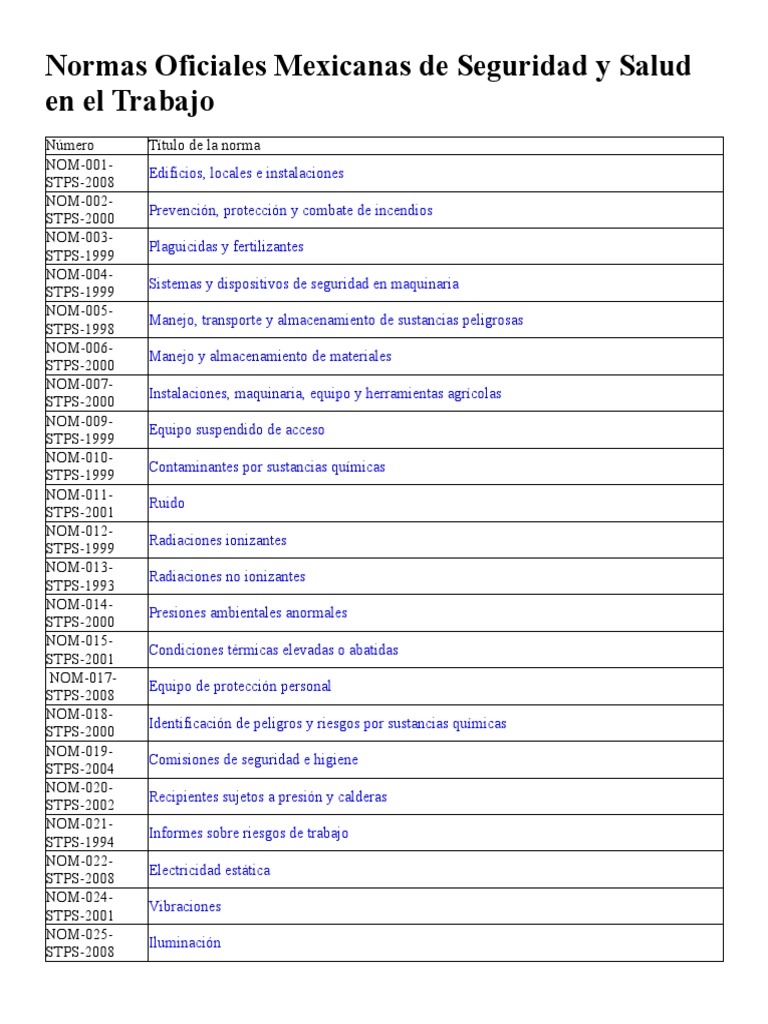 Normas Oficiales Mexicanas de Seguridad y Salud en el Trabajo

| Número | Título de la norma |
|---|---|
| NOM-001-STPS-2008 | Edificios, locales e instalaciones |
| NOM-002-STPS-2000 | Prevención, protección y combate de incendios |
| NOM-003-STPS-1999 | Plaguicidas y fertilizantes |
| NOM-004-STPS-1999 | Sistemas y dispositivos de seguridad en maquinaria |
| NOM-005-STPS-1998 | Manejo, transporte y almacenamiento de sustancias peligrosas |
| NOM-006-STPS-2000 | Manejo y almacenamiento de materiales |
| NOM-007-STPS-2000 | Instalaciones, maquinaria, equipo y herramientas agrícolas |
| NOM-009-STPS-1999 | Equipo suspendido de acceso |
| NOM-010-STPS-1999 | Contaminantes por sustancias químicas |
| NOM-011-STPS-2001 | Ruido |
| NOM-012-STPS-1999 | Radiaciones ionizantes |
| NOM-013-STPS-1993 | Radiaciones no ionizantes |
| NOM-014-STPS-2000 | Presiones ambientales anormales |
| NOM-015-STPS-2001 | Condiciones térmicas elevadas o abatidas |
| NOM-017-STPS-2008 | Equipo de protección personal |
| NOM-018-STPS-2000 | Identificación de peligros y riesgos por sustancias químicas |
| NOM-019-STPS-2004 | Comisiones de seguridad e higiene |
| NOM-020-STPS-2002 | Recipientes sujetos a presión y calderas |
| NOM-021-STPS-1994 | Informes sobre riesgos de trabajo |
| NOM-022-STPS-2008 | Electricidad estática |
| NOM-024-STPS-2001 | Vibraciones |
| NOM-025-STPS-2008 | Iluminación |